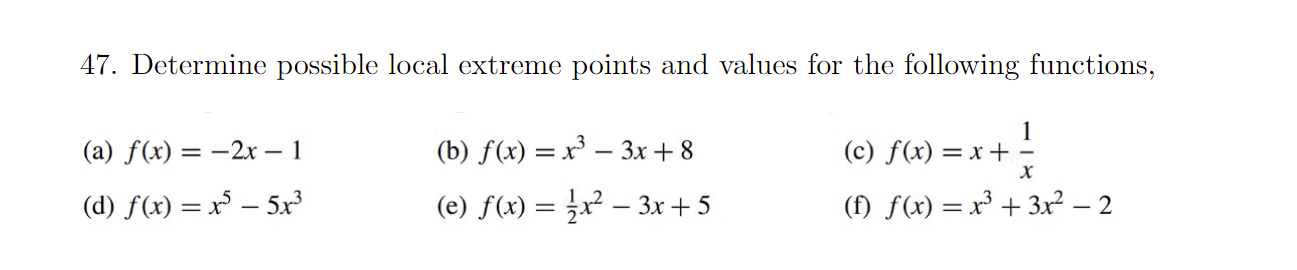 47. Determine possible local extreme points and values for the following functions,

(a) $f(x) = -2x - 1$ (b) $f(x) = x^3 - 3x + 8$ (c) $f(x) = x + \frac{1}{x}$

(d) $f(x) = x^5 - 5x^3$ (e) $f(x) = \frac{1}{2}x^2 - 3x + 5$ (f) $f(x) = x^3 + 3x^2 - 2$